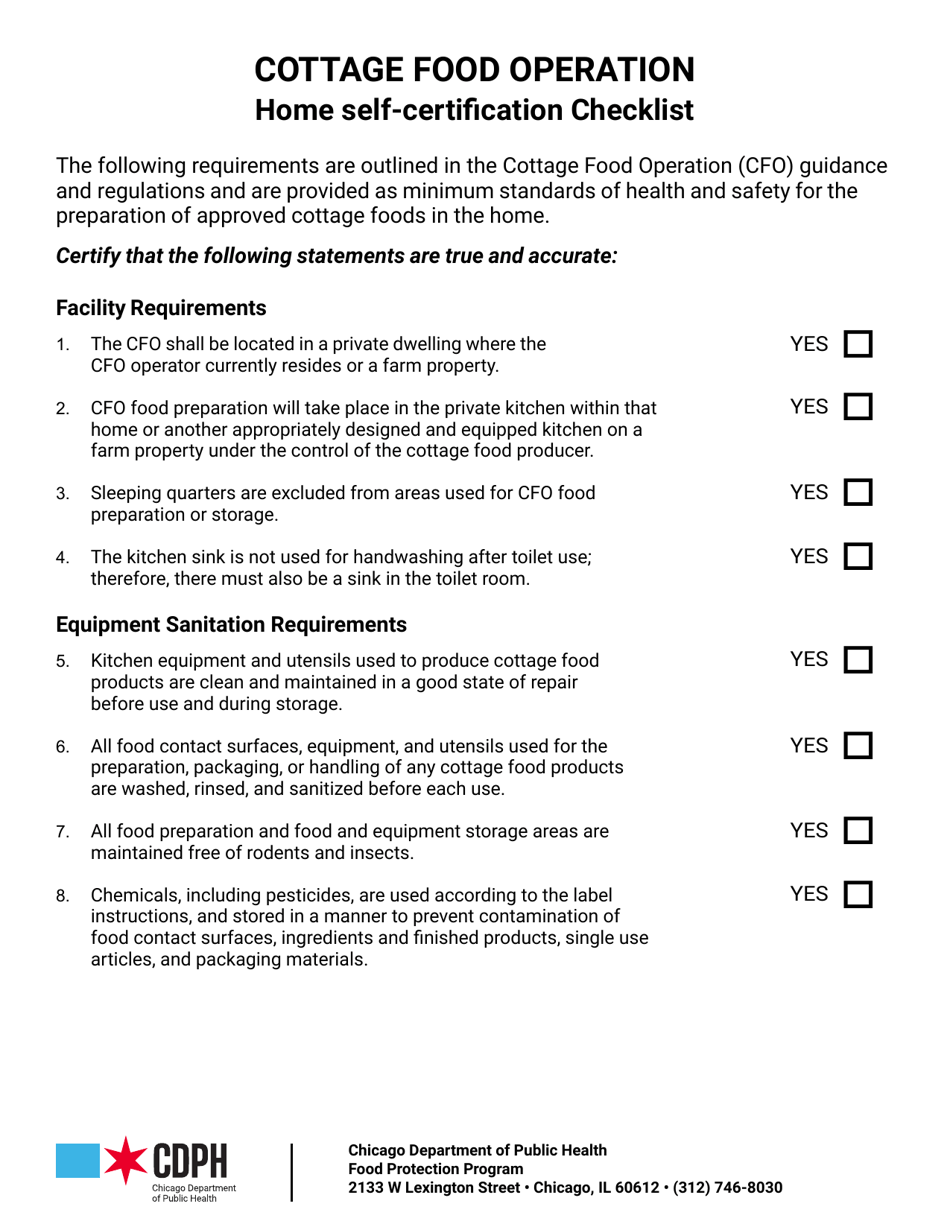 COTTAGE FOOD OPERATION
Home self-certification Checklist

The following requirements are outlined in the Cottage Food Operation (CFO) guidance and regulations and are provided as minimum standards of health and safety for the preparation of approved cottage foods in the home.

Certify that the following statements are true and accurate:

Facility Requirements

1. The CFO shall be located in a private dwelling where the CFO operator currently resides or a farm property. YES

2. CFO food preparation will take place in the private kitchen within that home or another appropriately designed and equipped kitchen on a farm property under the control of the cottage food producer. YES

3. Sleeping quarters are excluded from areas used for CFO food preparation or storage. YES

4. The kitchen sink is not used for handwashing after toilet use; therefore, there must also be a sink in the toilet room. YES

Equipment Sanitation Requirements

5. Kitchen equipment and utensils used to produce cottage food products are clean and maintained in a good state of repair before use and during storage. YES

6. All food contact surfaces, equipment, and utensils used for the preparation, packaging, or handling of any cottage food products are washed, rinsed, and sanitized before each use. YES

7. All food preparation and food and equipment storage areas are maintained free of rodents and insects. YES

8. Chemicals, including pesticides, are used according to the label instructions, and stored in a manner to prevent contamination of food contact surfaces, ingredients and finished products, single use articles, and packaging materials. YES

CDPH
Chicago Department of Public Health

Chicago Department of Public Health
Food Protection Program
2133 W Lexington Street • Chicago, IL 60612 • (312) 746-8030